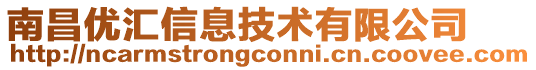 南昌优汇信息技术有限公司
http://ncarmstrongconni.cn.coovee.com